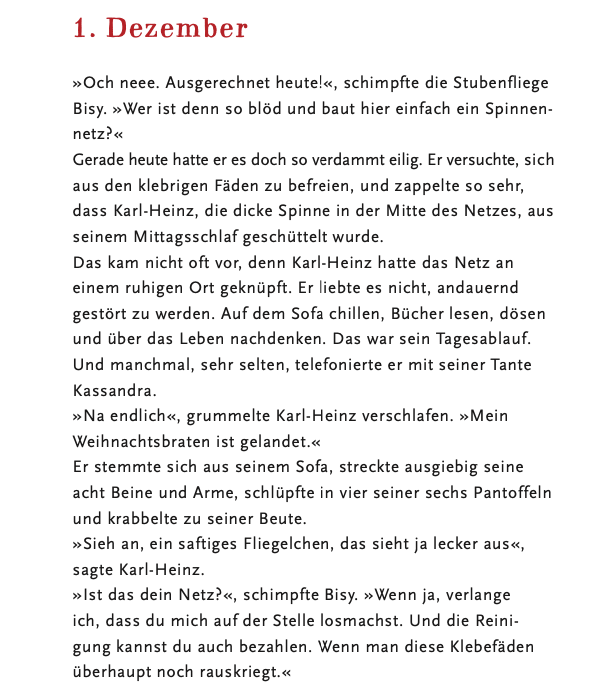 1. Dezember

»Och neee. Ausgerechnet heute!«, schimpfte die Stubenfliege Bisy. »Wer ist denn so blöd und baut hier einfach ein Spinnennetz?«
Gerade heute hatte er es doch so verdammt eilig. Er versuchte, sich aus den klebrigen Fäden zu befreien, und zappelte so sehr, dass Karl-Heinz, die dicke Spinne in der Mitte des Netzes, aus seinem Mittagsschlaf geschüttelt wurde.
Das kam nicht oft vor, denn Karl-Heinz hatte das Netz an einem ruhigen Ort geknüpft. Er liebte es nicht, andauernd gestört zu werden. Auf dem Sofa chillen, Bücher lesen, dösen und über das Leben nachdenken. Das war sein Tagesablauf. Und manchmal, sehr selten, telefonierte er mit seiner Tante Kassandra.
»Na endlich«, grummelte Karl-Heinz verschlafen. »Mein Weihnachtsbraten ist gelandet.«
Er stemmte sich aus seinem Sofa, streckte ausgiebig seine acht Beine und Arme, schlüpfte in vier seiner sechs Pantoffeln und krabbelte zu seiner Beute.
»Sieh an, ein saftiges Fliegelchen, das sieht ja lecker aus«, sagte Karl-Heinz.
»Ist das dein Netz?«, schimpfte Bisy. »Wenn ja, verlange ich, dass du mich auf der Stelle losmachst. Und die Reinigung kannst du auch bezahlen. Wenn man diese Klebefäden überhaupt noch rauskriegt.«